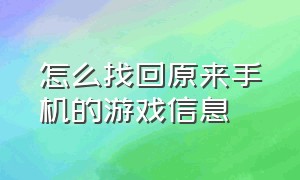 怎么找回原来手机的游戏信息